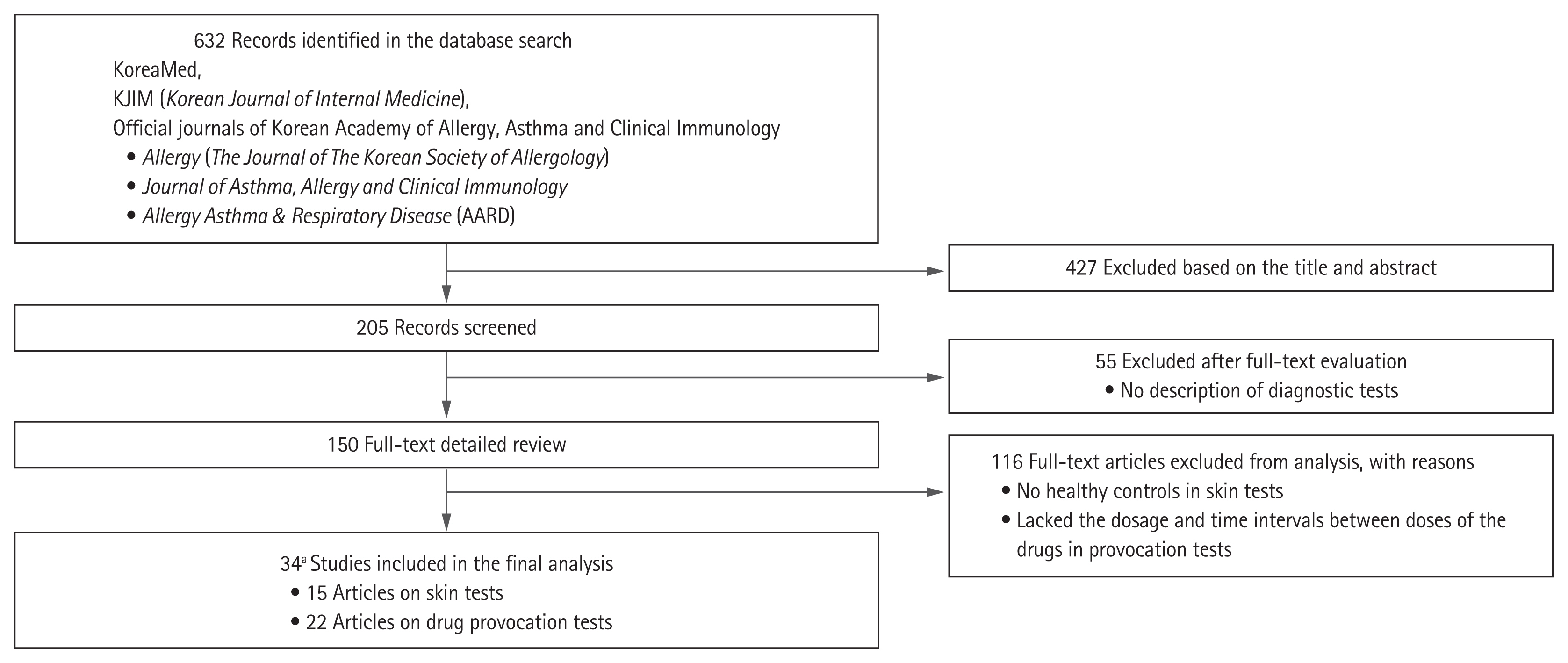 632 Records identified in the database search
KoreaMed,
KJIM (Korean Journal of Internal Medicine),
Official journals of Korean Academy of Allergy, Asthma and Clinical Immunology
• Allergy (The Journal of The Korean Society of Allergology)
• Journal of Asthma, Allergy and Clinical Immunology
• Allergy Asthma & Respiratory Disease (AARD)

427 Excluded based on the title and abstract

205 Records screened

55 Excluded after full-text evaluation
• No description of diagnostic tests

150 Full-text detailed review

116 Full-text articles excluded from analysis, with reasons
• No healthy controls in skin tests
• Lacked the dosage and time intervals between doses of the drugs in provocation tests

34$^a$ Studies included in the final analysis
• 15 Articles on skin tests
• 22 Articles on drug provocation tests